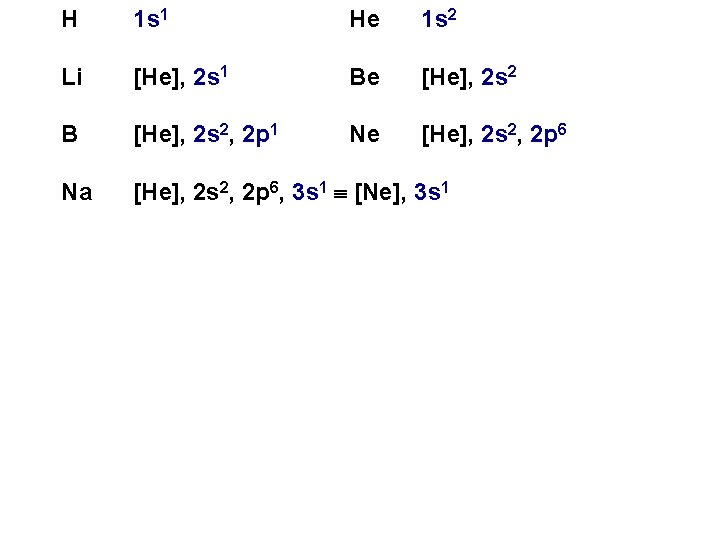 H $1s^1$ He $1s^2$

Li [He], $2s^1$ Be [He], $2s^2$

B [He], $2s^2$, $2p^1$ Ne [He], $2s^2$, $2p^6$

Na [He], $2s^2$, $2p^6$, $3s^1 \equiv$ [Ne], $3s^1$